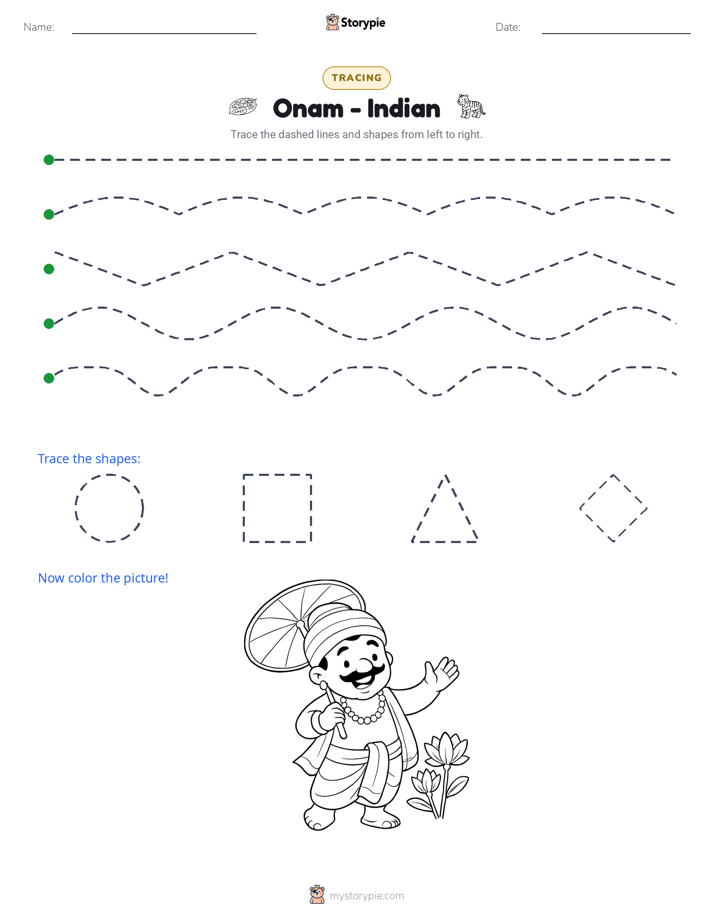 Name: ____ Storypie Date: ____

TRACING

Onam - Indian

Trace the dashed lines and shapes from left to right.

Trace the shapes:

Now color the picture!

mystorypie.com